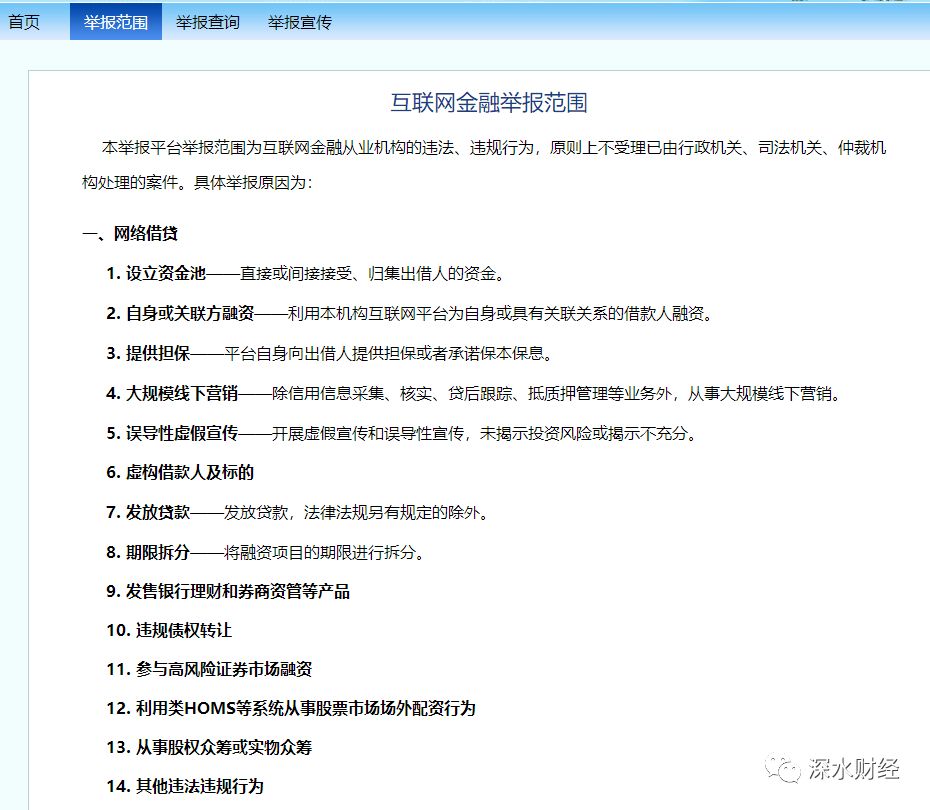 首页 举报范围 举报查询 举报宣传

互联网金融举报范围

本举报平台举报范围为互联网金融从业机构的违法、违规行为，原则上不受理已由行政机关、司法机关、仲裁机构处理的案件。具体举报原因为：

一、网络借贷

1. 设立资金池——直接或间接接受、归集出借人的资金。

2. 自身或关联方融资——利用本机构互联网平台为自身或具有关联关系的借款人融资。

3. 提供担保——平台自身向出借人提供担保或者承诺保本保息。

4. 大规模线下营销——除信用信息采集、核实、贷后跟踪、抵质押管理等业务外，从事大规模线下营销。

5. 误导性虚假宣传——开展虚假宣传和误导性宣传，未揭示投资风险或揭示不充分。

6. 虚构借款人及标的

7. 发放贷款——发放贷款，法律法规另有规定的除外。

8. 期限拆分——将融资项目的期限进行拆分。

9. 发售银行理财和券商资管等产品

10. 违规债权转让

11. 参与高风险证券市场融资

12. 利用类HOMS等系统从事股票市场场外配资行为

13. 从事股权众筹或实物众筹

14. 其他违法违规行为

深水财经